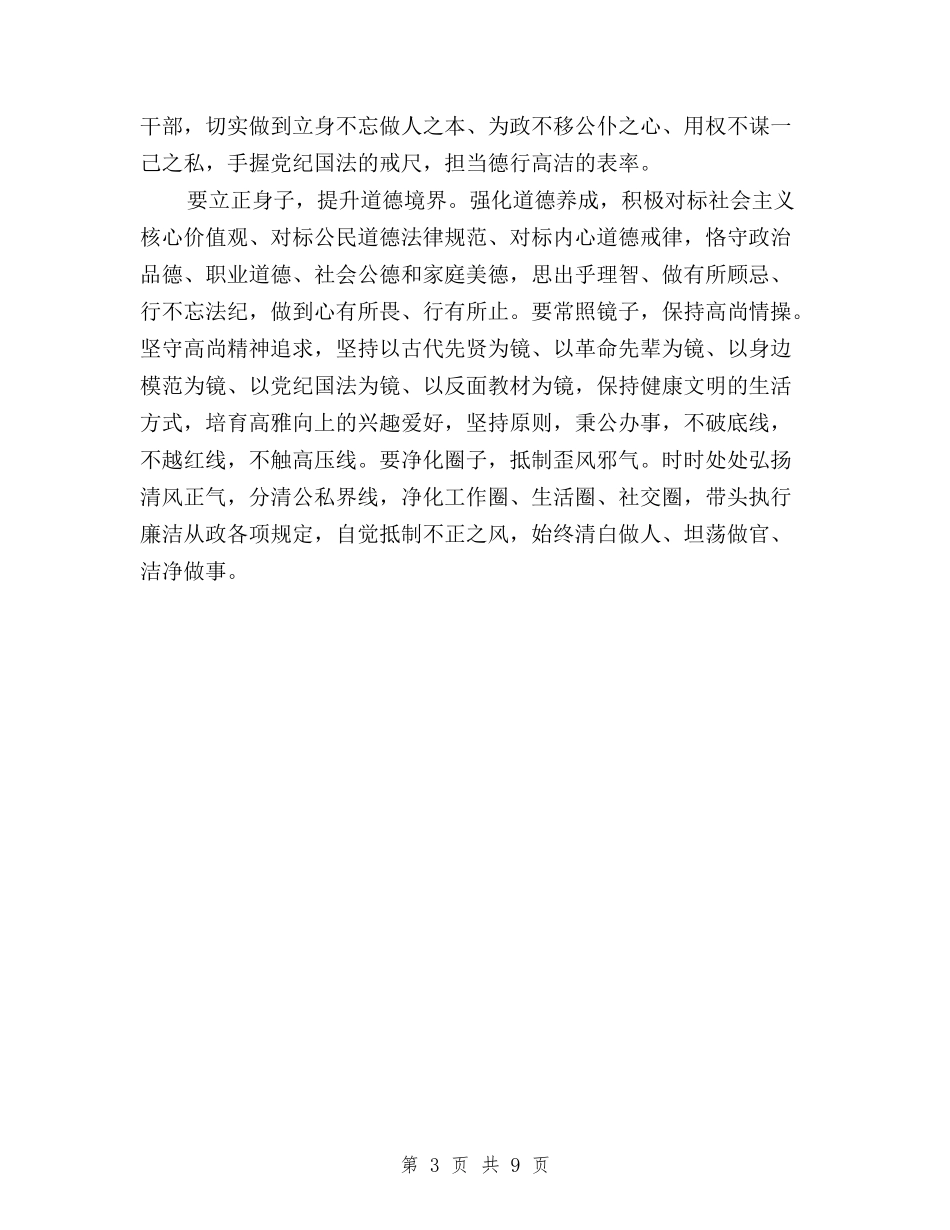 干部，切实做到立身不忘做人之本、为政不移公仆之心、用权不谋一己之私，手握党纪国法的戒尺，担当德行高洁的表率。

要立正身子，提升道德境界。强化道德养成，积极对标社会主义核心价值观、对标公民道德法律规范、对标内心道德戒律，恪守政治品德、职业道德、社会公德和家庭美德，思出乎理智、做有所顾忌、行不忘法纪，做到心有所畏、行有所止。要常照镜子，保持高尚情操。坚守高尚精神追求，坚持以古代先贤为镜、以革命先辈为镜、以身边模范为镜、以党纪国法为镜、以反面教材为镜，保持健康文明的生活方式，培育高雅向上的兴趣爱好，坚持原则，秉公办事，不破底线，不越红线，不触高压线。要净化圈子，抵制歪风邪气。时时处处弘扬清风正气，分清公私界线，净化工作圈、生活圈、社交圈，带头执行廉洁从政各项规定，自觉抵制不正之风，始终清白做人、坦荡做官、洁净做事。

第 3 页 共 9 页